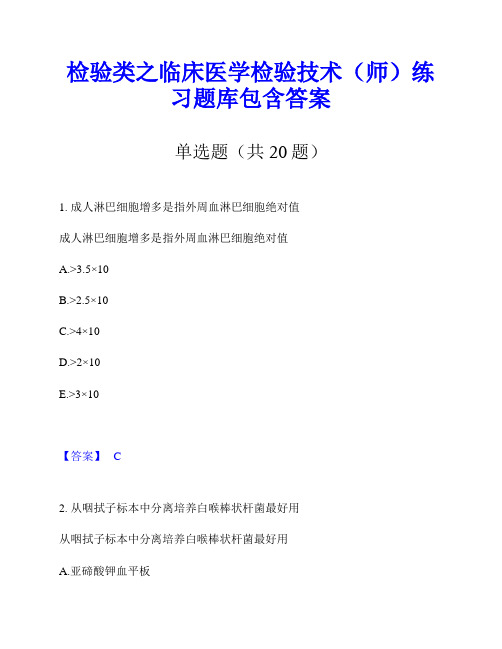 检验类之临床医学检验技术（师）练习题库包含答案

单选题（共 20 题）

1. 成人淋巴细胞增多是指外周血淋巴细胞绝对值

成人淋巴细胞增多是指外周血淋巴细胞绝对值

A.>3.5×10

B.>2.5×10

C.>4×10

D.>2×10

E.>3×10

【答案】 C

2. 从咽拭子标本中分离培养白喉棒状杆菌最好用

从咽拭子标本中分离培养白喉棒状杆菌最好用

A.亚碲酸钾血平板